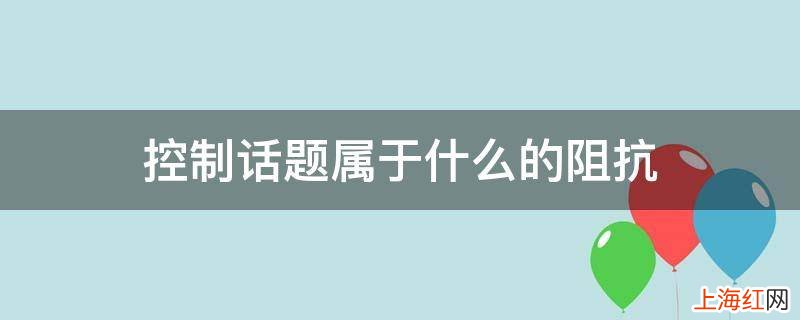 控制话题属于什么的阻抗

上海红网